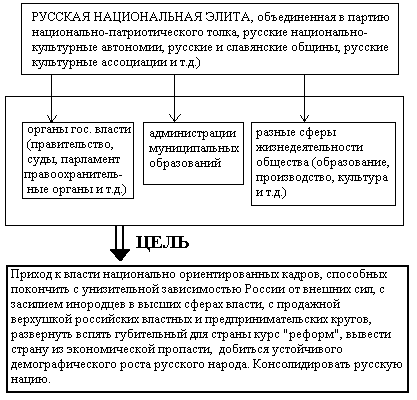 РУССКАЯ НАЦИОНАЛЬНАЯ ЭЛИТА, объединенная в партию национально-патриотического толка, русские национально-культурные автономии, русские и славянские общины, русские культурные ассоциации и т.д.)

органы гос. власти (правительство, суды, парламент правоохранительные органы и т.д.)

администрации муниципальных образований

разные сферы жизнедеятельности общества (образование, производство, культура и т.д.)

ЦЕЛЬ

Приход к власти национально ориентированных кадров, способных покончить с унизительной зависимостью России от внешних сил, с засилием инородцев в высших сферах власти, с продажной верхушкой российских властных и предпринимательских кругов, развернуть вспять губительный для страны курс "реформ", вывести страну из экономической пропасти, добиться устойчивого демографического роста русского народа. Консолидировать русскую нацию.